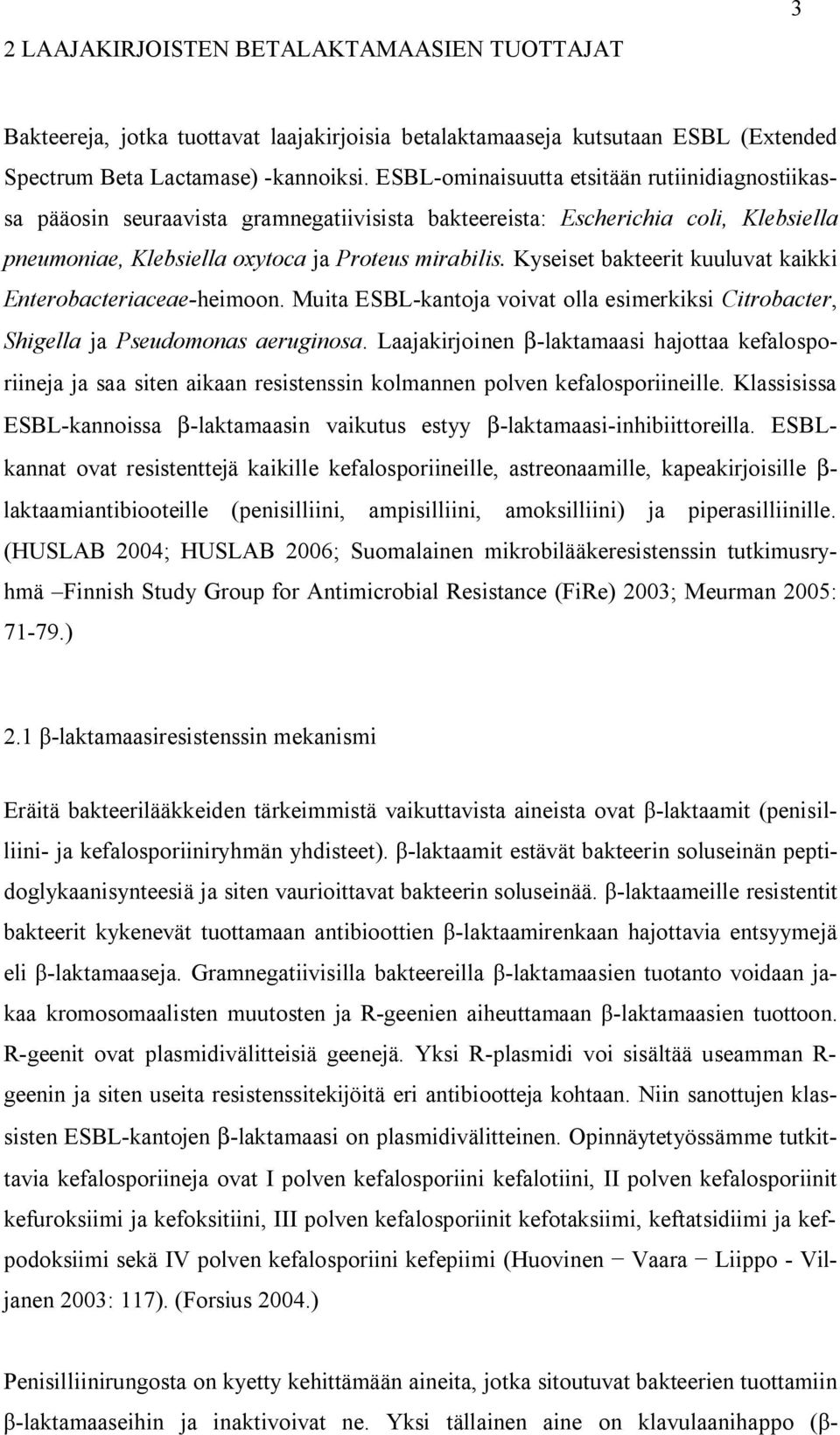 3

2 LAAJAKIRJOISTEN BETALAKTAMAASIEN TUOTTAJAT

Bakteereja, jotka tuottavat laajakirjoisia betalaktamaaseja kutsutaan ESBL (Extended Spectrum Beta Lactamase) -kannoiksi. ESBL-ominaisuutta etsitään rutiinidiagnostiikassa pääosin seuraavista gramnegatiivisista bakteereista: Escherichia coli, Klebsiella pneumoniae, Klebsiella oxytoca ja Proteus mirabilis. Kyseiset bakteerit kuuluvat kaikki Enterobacteriaceae-heimoon. Muita ESBL-kantoja voivat olla esimerkiksi Citrobacter, Shigella ja Pseudomonas aeruginosa. Laajakirjoinen β-laktamaasi hajottaa kefalosporiineja ja saa siten aikaan resistenssin kolmannen polven kefalosporiineille. Klassisissa ESBL-kannoissa β-laktamaasin vaikutus estyy β-laktamaasi-inhibiittoreilla. ESBL-kannat ovat resistenttejä kaikille kefalosporiineille, astreonaamille, kapeakirjoisille β-laktaamiantibiooteille (penisilliini, ampisilliini, amoksilliini) ja piperasilliinille. (HUSLAB 2004; HUSLAB 2006; Suomalainen mikrobilääkeresistenssin tutkimusryhmä –Finnish Study Group for Antimicrobial Resistance (FiRe) 2003; Meurman 2005: 71-79.)

2.1 β-laktamaasiresistenssin mekanismi

Eräitä bakteerilääkkeiden tärkeimmistä vaikuttavista aineista ovat β-laktaamit (penisilliini- ja kefalosporiiniryhmän yhdisteet). β-laktaamit estävät bakteerin soluseinän peptidoglykaanisynteesiä ja siten vaurioittavat bakteerin soluseinää. β-laktaameille resistentit bakteerit kykenevät tuottamaan antibioottien β-laktaamirenkaan hajottavia entsyymejä eli β-laktamaaseja. Gramnegatiivisilla bakteereilla β-laktamaasien tuotanto voidaan jakaa kromosomaalisten muutosten ja R-geenien aiheuttamaan β-laktamaasien tuottoon. R-geenit ovat plasmidivälitteisiä geenejä. Yksi R-plasmidi voi sisältää useamman R-geenin ja siten useita resistenssitekijöitä eri antibiootteja kohtaan. Niin sanottujen klassisten ESBL-kantojen β-laktamaasi on plasmidivälitteinen. Opinnäytetyössämme tutkittavia kefalosporiineja ovat I polven kefalosporiini kefalotiini, II polven kefalosporiinit kefuroksiimi ja kefoksitiini, III polven kefalosporiinit kefotaksiimi, keftatsidiimi ja kefpodoksiimi sekä IV polven kefalosporiini kefepiimi (Huovinen − Vaara − Liippo - Viljanen 2003: 117). (Forsius 2004.)

Penisilliinirungosta on kyetty kehittämään aineita, jotka sitoutuvat bakteerien tuottamiin β-laktamaaseihin ja inaktivoivat ne. Yksi tällainen aine on klavulaanihappo (β-